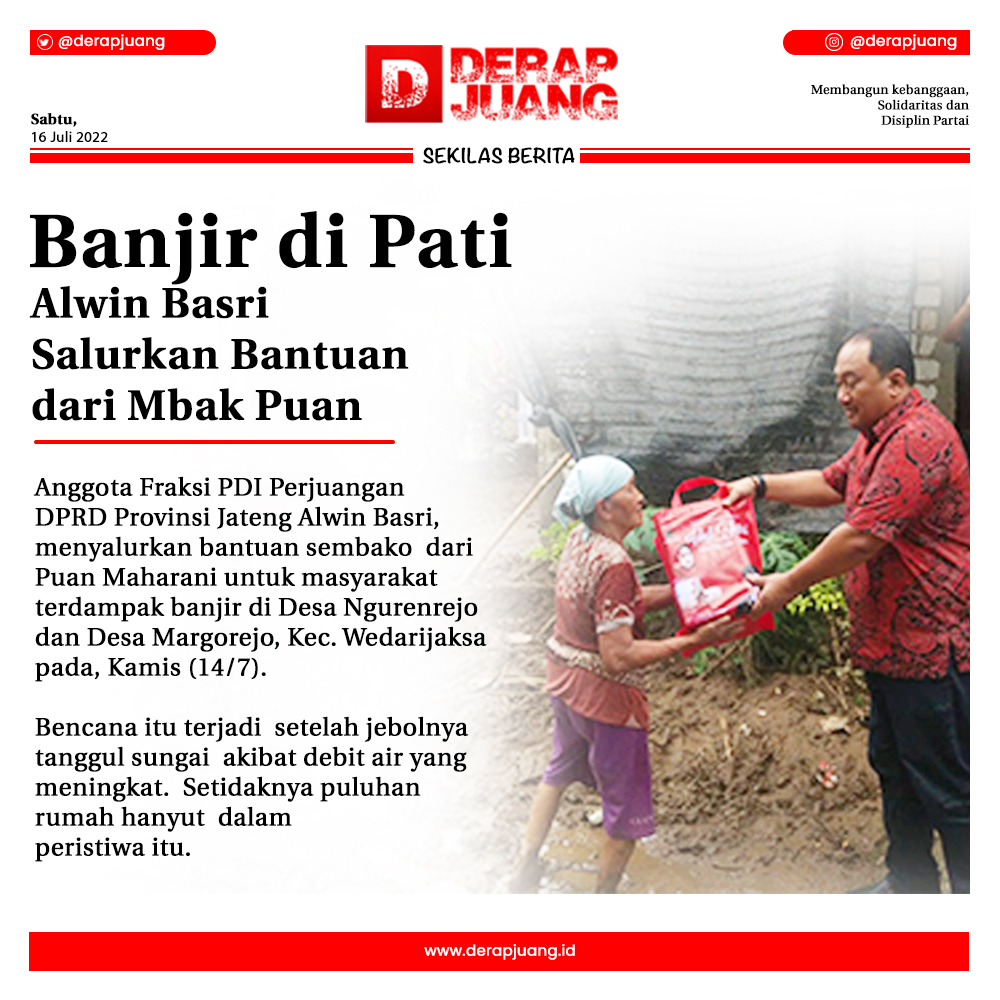 @derapjuang

D DERAP JUANG

@derapjuang

Sabtu,
16 Juli 2022

Membangun kebanggaan, Solidaritas dan Disiplin Partai

SEKILAS BERITA

Banjir di Pati
Alwin Basri Salurkan Bantuan dari Mbak Puan

Anggota Fraksi PDI Perjuangan DPRD Provinsi Jateng Alwin Basri, menyalurkan bantuan sembako dari Puan Maharani untuk masyarakat terdampak banjir di Desa Ngurenrejo dan Desa Margorejo, Kec. Wedarijaksa pada, Kamis (14/7).

Bencana itu terjadi setelah jebolnya tanggul sungai akibat debit air yang meningkat. Setidaknya puluhan rumah hanyut dalam peristiwa itu.

www.derapjuang.id